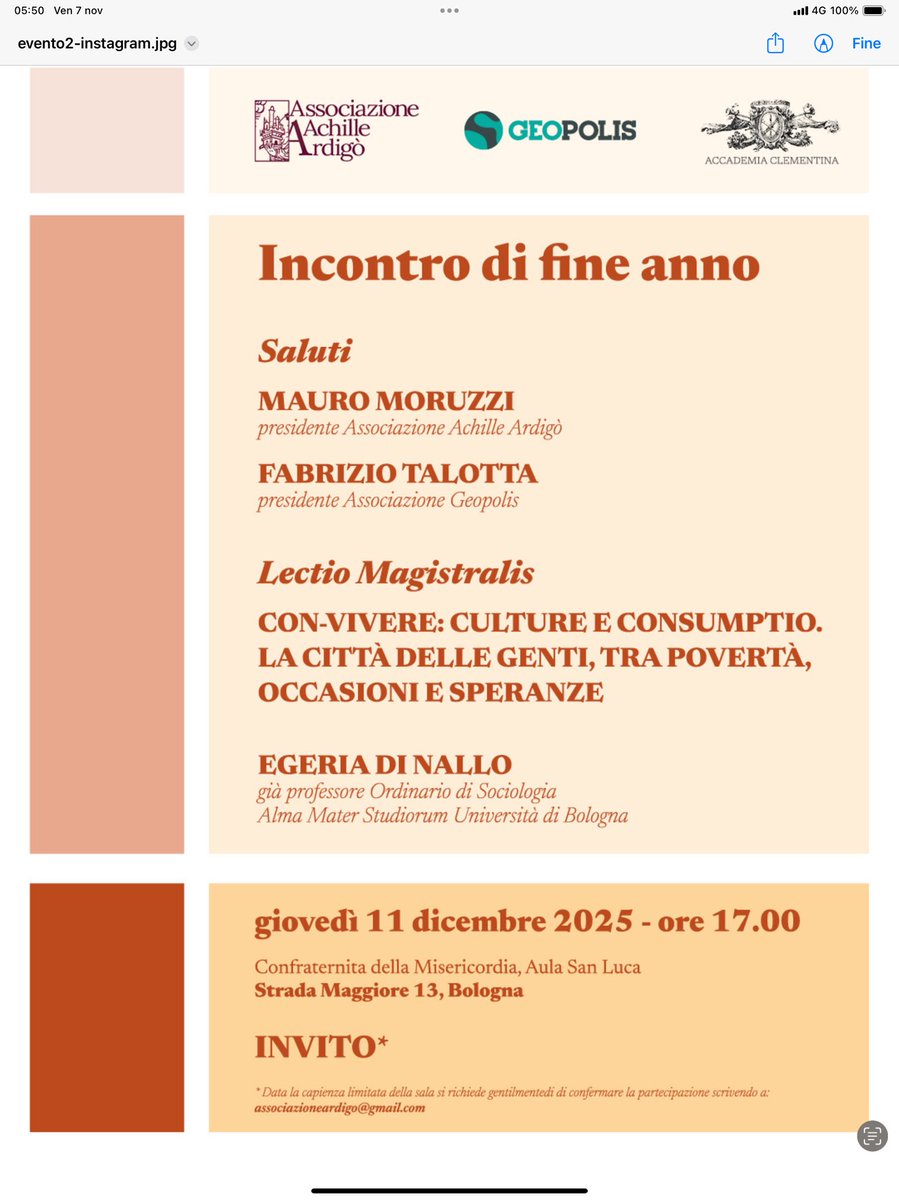 05:50 Ven 7 nov

4G 100%

evento2-instagram.jpg

Fine

Associazione Achille Ardigò

GEOPOLIS

ACCADEMIA CLEMENTINA

Incontro di fine anno

Saluti

MAURO MORUZZI
presidente Associazione Achille Ardigò

FABRIZIO TALOTTA
presidente Associazione Geopolis

Lectio Magistralis

CON-VIVERE: CULTURE E CONSUMPTIO. LA CITTÀ DELLE GENTI, TRA POVERTÀ, OCCASIONI E SPERANZE

EGERIA DI NALLO
già professore Ordinario di Sociologia
Alma Mater Studiorum Università di Bologna

giovedì 11 dicembre 2025 - ore 17.00

Confraternita della Misericordia, Aula San Luca
Strada Maggiore 13, Bologna

INVITO*

* Data la capienza limitata della sala si richiede gentilmentedi di confermare la partecipazione scrivendo a: associazioneardigo@gmail.com